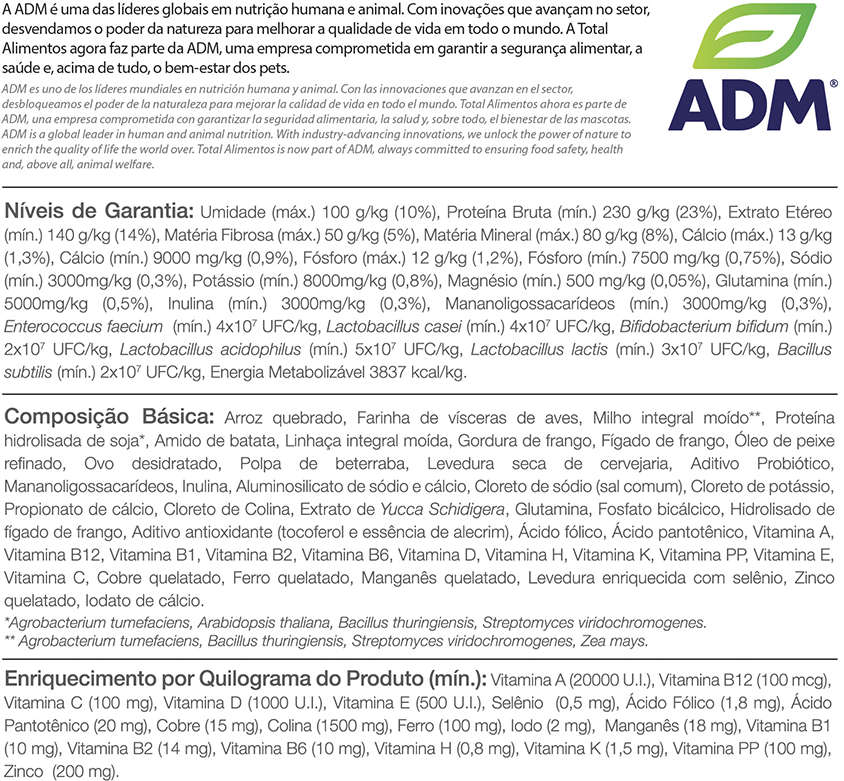 A ADM é uma das líderes globais em nutrição humana e animal. Com inovações que avançam no setor, desvendamos o poder da natureza para melhorar a qualidade de vida em todo o mundo. A Total Alimentos agora faz parte da ADM, uma empresa comprometida em garantir a segurança alimentar, a saúde e, acima de tudo, o bem-estar dos pets.

ADM es uno de los líderes mundiales en nutrición humana y animal. Con las innovaciones que avanzan en el sector, desbloqueamos el poder de la naturaleza para mejorar la calidad de vida en todo el mundo. Total Alimentos ahora es parte de ADM, una empresa comprometida con garantizar la seguridad alimentaria, la salud y, sobre todo, el bienestar de las mascotas. ADM is a global leader in human and animal nutrition. With industry-advancing innovations, we unlock the power of nature to enrich the quality of life the world over. Total Alimentos is now part of ADM, always committed to ensuring food safety, health and, above all, animal welfare.

ADM®

Níveis de Garantia: Umidade (máx.) 100 g/kg (10%), Proteína Bruta (mín.) 230 g/kg (23%), Extrato Etéreo (mín.) 140 g/kg (14%), Matéria Fibrosa (máx.) 50 g/kg (5%), Matéria Mineral (máx.) 80 g/kg (8%), Cálcio (máx.) 13 g/kg (1,3%), Cálcio (mín.) 9000 mg/kg (0,9%), Fósforo (máx.) 12 g/kg (1,2%), Fósforo (mín.) 7500 mg/kg (0,75%), Sódio (mín.) 3000mg/kg (0,3%), Potássio (mín.) 8000mg/kg (0,8%), Magnésio (mín.) 500 mg/kg (0,05%), Glutamina (mín.) 5000mg/kg (0,5%), Inulina (mín.) 3000mg/kg (0,3%), Mananoligossacarídeos (mín.) 3000mg/kg (0,3%), Enterococcus faecium (mín.) $4x10^7$ UFC/kg, Lactobacillus casei (mín.) $4x10^7$ UFC/kg, Bifidobacterium bifidum (mín.) $2x10^7$ UFC/kg, Lactobacillus acidophilus (mín.) $5x10^7$ UFC/kg, Lactobacillus lactis (mín.) $3x10^7$ UFC/kg, Bacillus subtilis (mín.) $2x10^7$ UFC/kg, Energia Metabolizável 3837 kcal/kg.

Composição Básica: Arroz quebrado, Farinha de vísceras de aves, Milho integral moído**, Proteína hidrolisada de soja*, Amido de batata, Linhaça integral moída, Gordura de frango, Fígado de frango, Óleo de peixe refinado, Ovo desidratado, Polpa de beterraba, Levedura seca de cervejaria, Aditivo Probiótico, Mananoligossacarídeos, Inulina, Aluminosilicato de sódio e cálcio, Cloreto de sódio (sal comum), Cloreto de potássio, Propionato de cálcio, Cloreto de Colina, Extrato de Yucca Schidigera, Glutamina, Fosfato bicálcico, Hidrolisado de fígado de frango, Aditivo antioxidante (tocoferol e essência de alecrim), Ácido fólico, Ácido pantotênico, Vitamina A, Vitamina B12, Vitamina B1, Vitamina B2, Vitamina B6, Vitamina D, Vitamina H, Vitamina K, Vitamina PP, Vitamina E, Vitamina C, Cobre quelatado, Ferro quelatado, Manganês quelatado, Levedura enriquecida com selênio, Zinco quelatado, Iodato de cálcio.
*Agrobacterium tumefaciens, Arabidopsis thaliana, Bacillus thuringiensis, Streptomyces viridochromogenes.
** Agrobacterium tumefaciens, Bacillus thuringiensis, Streptomyces viridochromogenes, Zea mays.

Enriquecimento por Quilograma do Produto (mín.): Vitamina A (20000 U.I.), Vitamina B12 (100 mcg), Vitamina C (100 mg), Vitamina D (1000 U.I.), Vitamina E (500 U.I.), Selênio (0,5 mg), Ácido Fólico (1,8 mg), Ácido Pantotênico (20 mg), Cobre (15 mg), Colina (1500 mg), Ferro (100 mg), Iodo (2 mg), Manganês (18 mg), Vitamina B1 (10 mg), Vitamina B2 (14 mg), Vitamina B6 (10 mg), Vitamina H (0,8 mg), Vitamina K (1,5 mg), Vitamina PP (100 mg), Zinco (200 mg).